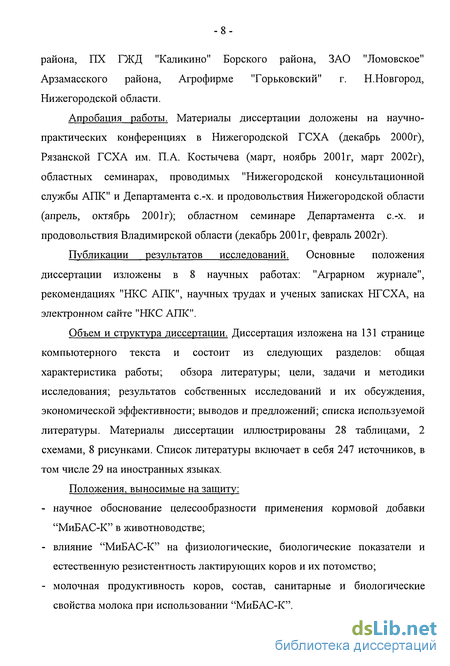 - 8 -

района, ПХ ГЖД "Каликино" Борского района, ЗАО "Ломовское" Арзамасского района, Агрофирме "Горьковский" г. Н.Новгород, Нижегородской области.

Апробация работы. Материалы диссертации доложены на научно-практических конференциях в Нижегородской ГСХА (декабрь 2000г), Рязанской ГСХА им. П.А. Костычева (март, ноябрь 2001г, март 2002г), областных семинарах, проводимых "Нижегородской консультационной службы АПК" и Департамента с.-х. и продовольствия Нижегородской области (апрель, октябрь 2001г); областном семинаре Департамента с.-х. и продовольствия Владимирской области (декабрь 2001г, февраль 2002г).

Публикации результатов исследований. Основные положения диссертации изложены в 8 научных работах: "Аграрном журнале", рекомендациях "НКС АПК", научных трудах и ученых записках НГСХА, на электронном сайте "НКС АПК".

Объем и структура диссертации. Диссертация изложена на 131 странице компьютерного текста и состоит из следующих разделов: общая характеристика работы; обзора литературы; цели, задачи и методики исследования; результатов собственных исследований и их обсуждения, экономической эффективности; выводов и предложений; списка используемой литературы. Материалы диссертации иллюстрированы 28 таблицами, 2 схемами, 8 рисунками. Список литературы включает в себя 247 источников, в том числе 29 на иностранных языках.

Положения, выносимые на защиту:

- научное обоснование целесообразности применения кормовой добавки “МиБАС-К” в животноводстве;
- влияние “МиБАС-К” на физиологические, биологические показатели и естественную резистентность лактирующих коров и их потомство;
- молочная продуктивность коров, состав, санитарные и биологические свойства молока при использовании “МиБАС-К”.

dsLib.net
библиотека диссертаций